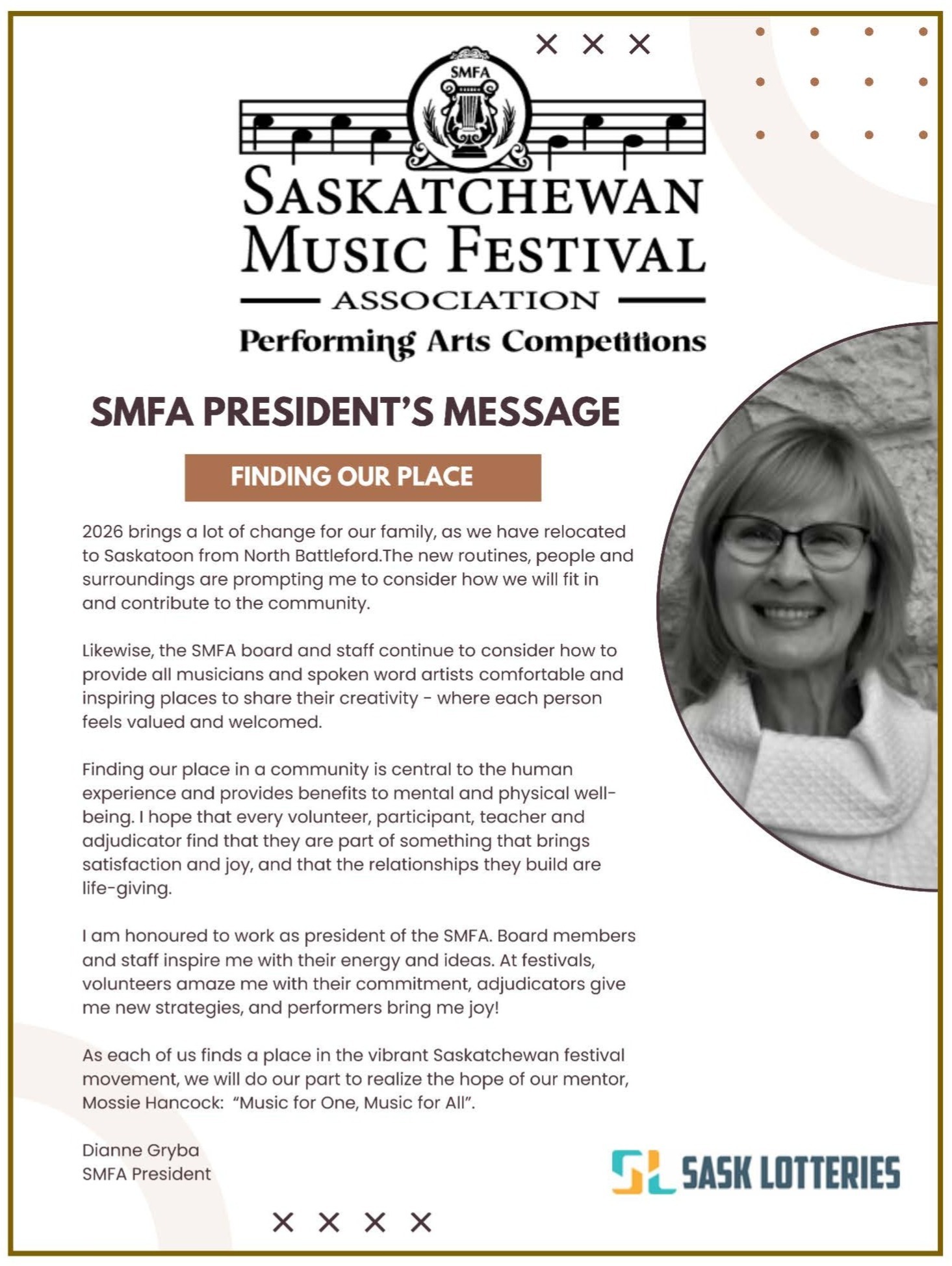 SMFA

SASKATCHEWAN MUSIC FESTIVAL ASSOCIATION

Performing Arts Competitions

SMFA PRESIDENT'S MESSAGE

FINDING OUR PLACE

2026 brings a lot of change for our family, as we have relocated to Saskatoon from North Battleford.The new routines, people and surroundings are prompting me to consider how we will fit in and contribute to the community.

Likewise, the SMFA board and staff continue to consider how to provide all musicians and spoken word artists comfortable and inspiring places to share their creativity - where each person feels valued and welcomed.

Finding our place in a community is central to the human experience and provides benefits to mental and physical well-being. I hope that every volunteer, participant, teacher and adjudicator find that they are part of something that brings satisfaction and joy, and that the relationships they build are life-giving.

I am honoured to work as president of the SMFA. Board members and staff inspire me with their energy and ideas. At festivals, volunteers amaze me with their commitment, adjudicators give me new strategies, and performers bring me joy!

As each of us finds a place in the vibrant Saskatchewan festival movement, we will do our part to realize the hope of our mentor, Mossie Hancock: "Music for One, Music for All".

Dianne Gryba
SMFA President

SL SASK LOTTERIES